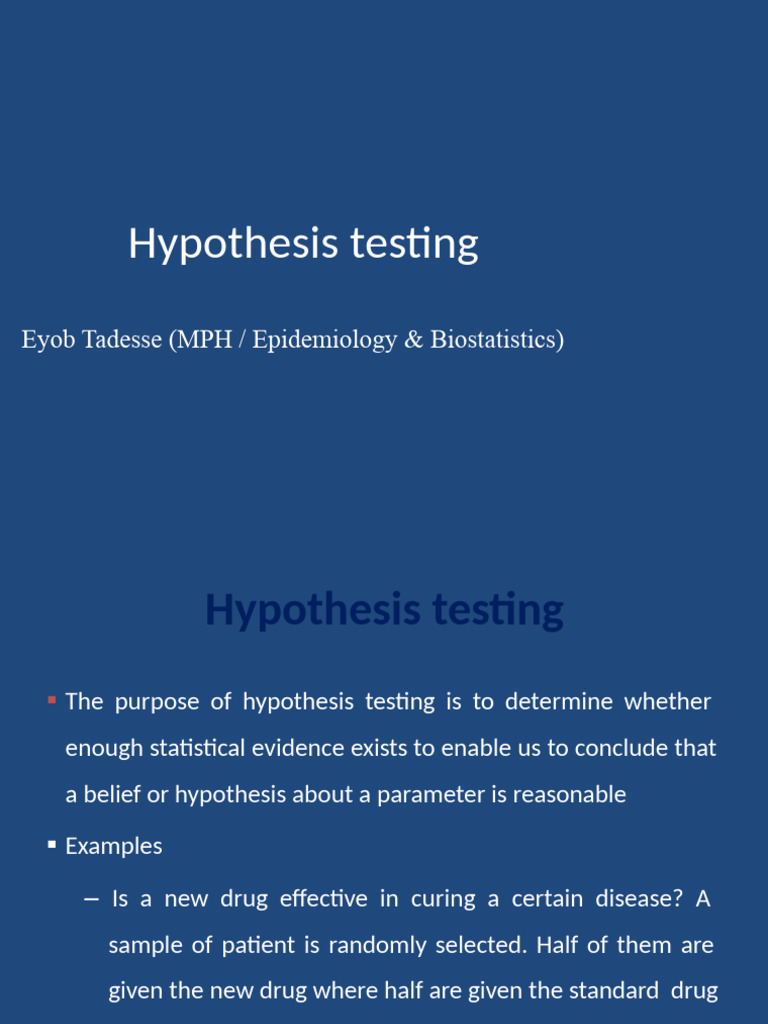 Hypothesis testing

Eyob Tadesse (MPH / Epidemiology & Biostatistics)

Hypothesis testing

▪ The purpose of hypothesis testing is to determine whether enough statistical evidence exists to enable us to conclude that a belief or hypothesis about a parameter is reasonable

▪ Examples

– Is a new drug effective in curing a certain disease? A sample of patient is randomly selected. Half of them are given the new drug where half are given the standard drug